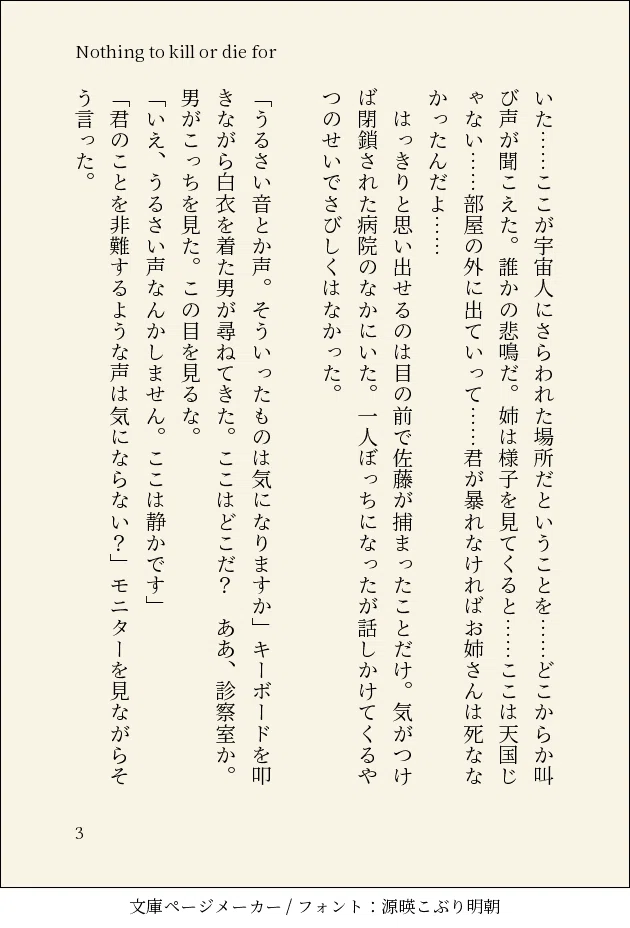 Nothing to kill or die for

いた……ここが宇宙人にさらわれた場所だということを……どこからか叫び声が聞こえた。誰かの悲鳴だ。姉は様子を見てくると……ここは天国じゃない……部屋の外に出ていって……君が暴れなければお姉さんは死ななかったんだよ……

はっきりと思い出せるのは目の前で佐藤が捕まったことだけ。気がつけば閉鎖された病院のなかにいた。一人ぼっちになったが話しかけてくるやつのせいでさびしくはなかった。

「うるさい音とか声。そういったものは気になりますか」キーボードを叩きながら白衣を着た男が尋ねてきた。ここはどこだ？　ああ、診察室か。男がこっちを見た。この目を見るな。

「いえ、うるさい声なんかしません。ここは静かです」

「君のことを非難するような声は気にならない？」モニターを見ながらそう言った。

3

文庫ページメーカー / フォント：源暎こぶり明朝